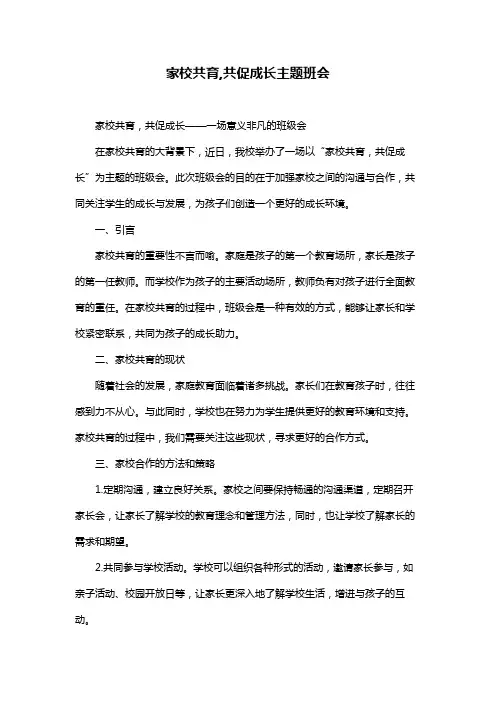 家校共育,共促成长主题班会

家校共育，共促成长——一场意义非凡的班级会

在家校共育的大背景下，近日，我校举办了一场以“家校共育，共促成长”为主题的班级会。此次班级会的目的在于加强家校之间的沟通与合作，共同关注学生的成长与发展，为孩子们创造一个更好的成长环境。

一、引言

家校共育的重要性不言而喻。家庭是孩子的第一个教育场所，家长是孩子的第一任教师。而学校作为孩子的主要活动场所，教师负有对孩子进行全面教育的重任。在家校共育的过程中，班级会是一种有效的方式，能够让家长和学校紧密联系，共同为孩子的成长助力。

二、家校共育的现状

随着社会的发展，家庭教育面临着诸多挑战。家长们在教育孩子时，往往感到力不从心。与此同时，学校也在努力为学生提供更好的教育环境和支持。家校共育的过程中，我们需要关注这些现状，寻求更好的合作方式。

三、家校合作的方法和策略

1.定期沟通，建立良好关系。家校之间要保持畅通的沟通渠道，定期召开家长会，让家长了解学校的教育理念和管理方法，同时，也让学校了解家长的需求和期望。

2.共同参与学校活动。学校可以组织各种形式的活动，邀请家长参与，如亲子活动、校园开放日等，让家长更深入地了解学校生活，增进与孩子的互动。